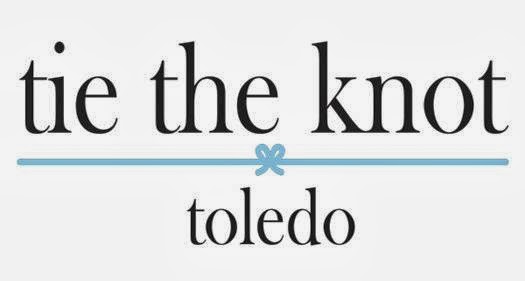 tie the knot

toledo